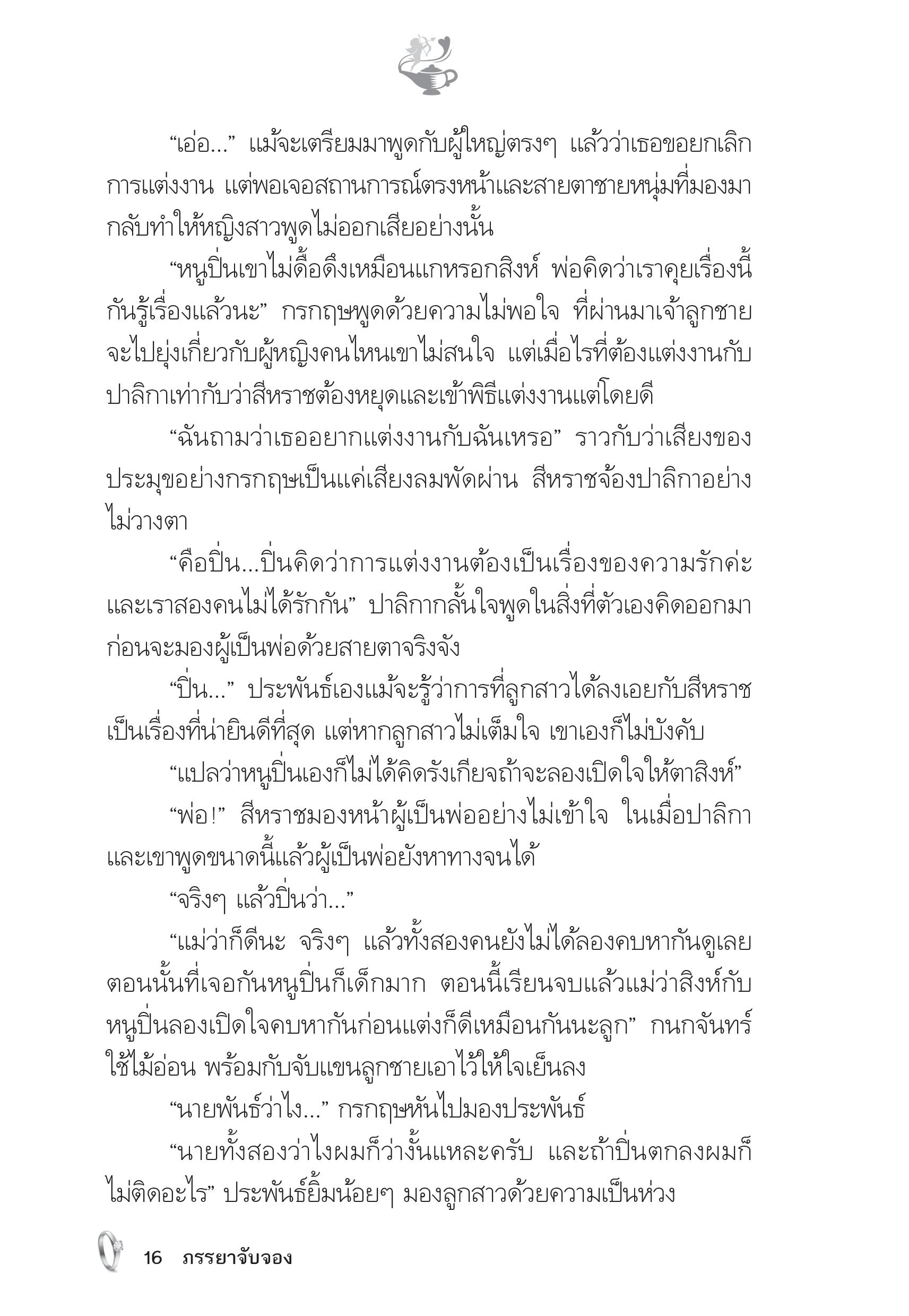 “เอ่อ...” แม้จะเตรียมมาพูดกับผู้ใหญ่ตรงๆ แล้วว่าเธอขอยกเลิกการแต่งงาน แต่พอเจอสถานการณ์ตรงหน้าและสายตาชายหนุ่มที่มองมากลับทำให้หญิงสาวพูดไม่ออกเสียอย่างนั้น

“หนูปิ่นเขาไม่ดื้อดึงเหมือนแกหรอกสิงห์ พ่อคิดว่าเราคุยเรื่องนี้กันรู้เรื่องแล้วนะ” กรกฤษพูดด้วยความไม่พอใจ ที่ผ่านมาเจ้าลูกชายจะไปยุ่งเกี่ยวกับผู้หญิงคนไหนเขาไม่สนใจ แต่เมื่อไรที่ต้องแต่งงานกับปาลิกาเท่ากับว่าสีหราชต้องหยุดและเข้าพิธีแต่งงานแต่โดยดี

“ฉันถามว่าเธออยากแต่งงานกับฉันเหรอ” ราวกับว่าเสียงของประมุขอย่างกรกฤษเป็นแค่เสียงลมพัดผ่าน สีหราชจ้องปาลิกาอย่างไม่วางตา

“คือปิ่น...ปิ่นคิดว่าการแต่งงานต้องเป็นเรื่องของความรักค่ะ และเราสองคนไม่ได้รักกัน” ปาลิกากลั้นใจพูดในสิ่งที่ตัวเองคิดออกมาก่อนจะมองผู้เป็นพ่อด้วยสายตาจริงจัง

“ปิ่น...” ประพันธ์เองแม้จะรู้ว่าการที่ลูกสาวได้ลงเอยกับสีหราชเป็นเรื่องที่น่ายินดีที่สุด แต่หากลูกสาวไม่เต็มใจ เขาเองก็ไม่บังคับ

“แปลว่าหนูปิ่นเองก็ไม่ได้คิดรังเกียจถ้าจะลองเปิดใจให้ตาสิงห์”

“พ่อ!” สีหราชมองหน้าผู้เป็นพ่ออย่างไม่เข้าใจ ในเมื่อปาลิกาและเขาพูดขนาดนี้แล้วผู้เป็นพ่อยังหาทางจนได้

“จริงๆ แล้วปิ่นว่า...”

“แม่ว่าก็ดีนะ จริงๆ แล้วทั้งสองคนยังไม่ได้ลองคบหากันดูเลย ตอนนั้นที่เจอกันหนูปิ่นก็เด็กมาก ตอนนี้เรียนจบแล้วแม่ว่าสิงห์กับหนูปิ่นลองเปิดใจคบหากันก่อนแต่งก็ดีเหมือนกันนะลูก” กนกจันทร์ใช้ไม้อ่อน พร้อมกับจับแขนลูกชายเอาไว้ให้ใจเย็นลง

“นายพันธ์ว่าไง...” กรกฤษหันไปมองประพันธ์

“นายทั้งสองว่าไงผมก็ว่างั้นแหละครับ และถ้าปิ่นตกลงผมก็ไม่ติดอะไร” ประพันธ์ยิ้มน้อยๆ มองลูกสาวด้วยความเป็นห่วง

16 ภรรยาจับจอง